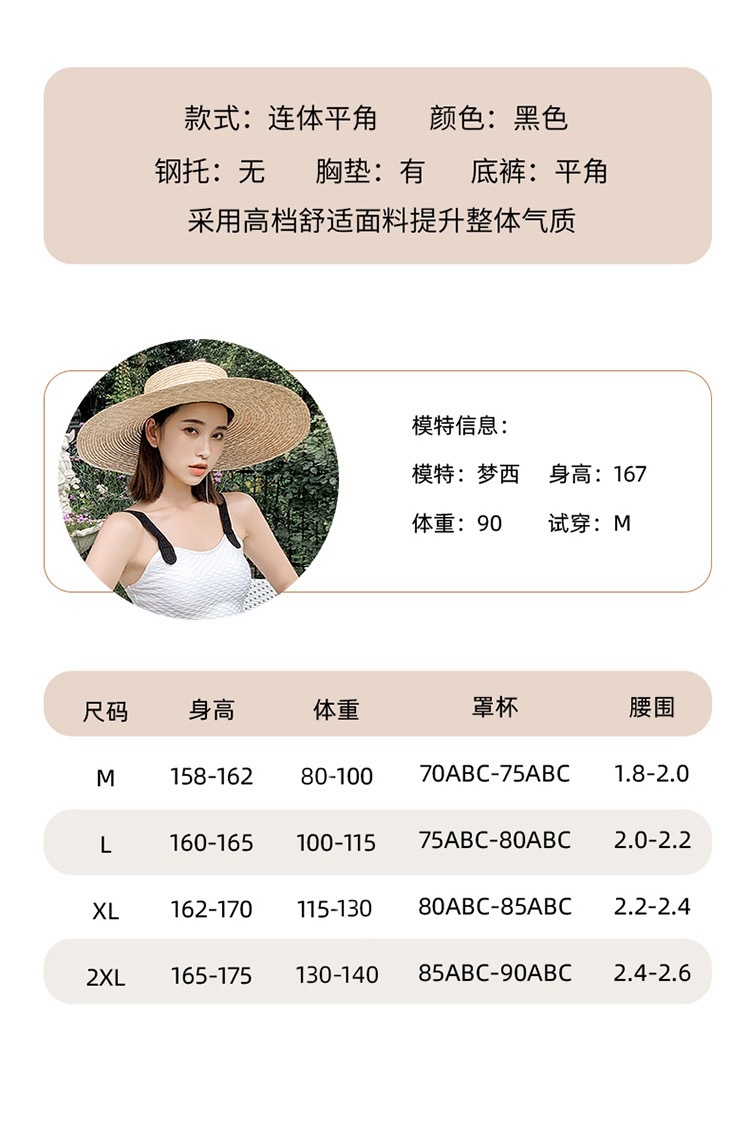 款式：连体平角 颜色：黑色

钢托：无 胸垫：有 底裤：平角

采用高档舒适面料提升整体气质

模特信息：

模特：梦西 身高：167

体重：90 试穿：M

| 尺码 | 身高 | 体重 | 罩杯 | 腰围 |
|---|---|---|---|---|
| M | 158-162 | 80-100 | 70ABC-75ABC | 1.8-2.0 |
| L | 160-165 | 100-115 | 75ABC-80ABC | 2.0-2.2 |
| XL | 162-170 | 115-130 | 80ABC-85ABC | 2.2-2.4 |
| 2XL | 165-175 | 130-140 | 85ABC-90ABC | 2.4-2.6 |